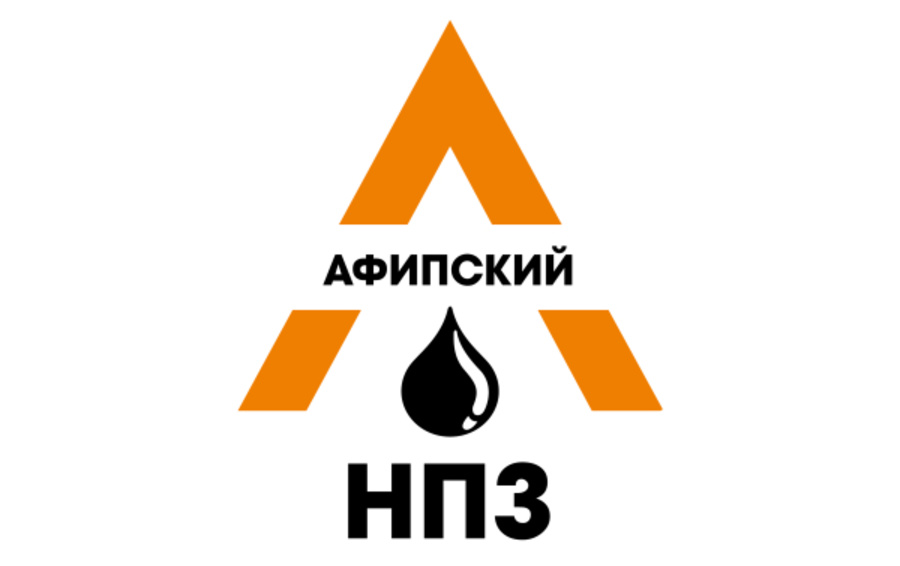 АФИПСКИЙ

НПЗ